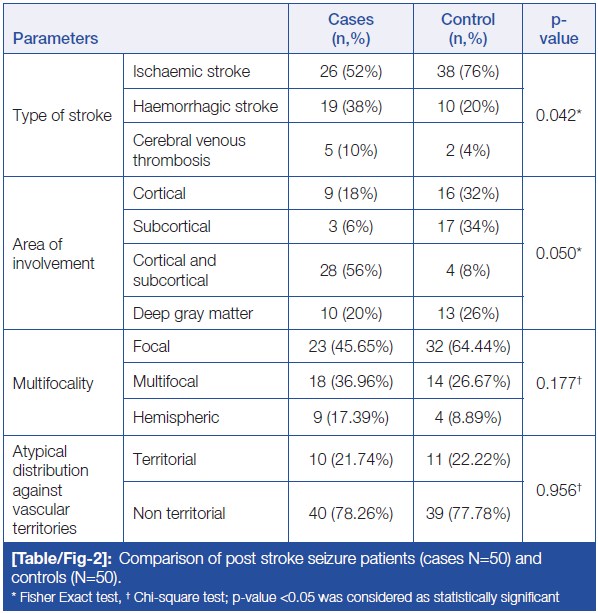 | Parameters | | Cases (n,%) | Control (n,%) | p-value |
|---|---|---|---|---|
| Type of stroke | Ischaemic stroke | 26 (52%) | 38 (76%) | 0.042* |
| | Haemorrhagic stroke | 19 (38%) | 10 (20%) | |
| | Cerebral venous thrombosis | 5 (10%) | 2 (4%) | |
| Area of involvement | Cortical | 9 (18%) | 16 (32%) | 0.050* |
| | Subcortical | 3 (6%) | 17 (34%) | |
| | Cortical and subcortical | 28 (56%) | 4 (8%) | |
| | Deep gray matter | 10 (20%) | 13 (26%) | |
| Multifocality | Focal | 23 (45.65%) | 32 (64.44%) | 0.177† |
| | Multifocal | 18 (36.96%) | 14 (26.67%) | |
| | Hemispheric | 9 (17.39%) | 4 (8.89%) | |
| Atypical distribution against vascular territories | Territorial | 10 (21.74%) | 11 (22.22%) | 0.956† |
| | Non territorial | 40 (78.26%) | 39 (77.78%) | |

[Table/Fig-2]: Comparison of post stroke seizure patients (cases N=50) and controls (N=50).
* Fisher Exact test, † Chi-square test; p-value <0.05 was considered as statistically significant